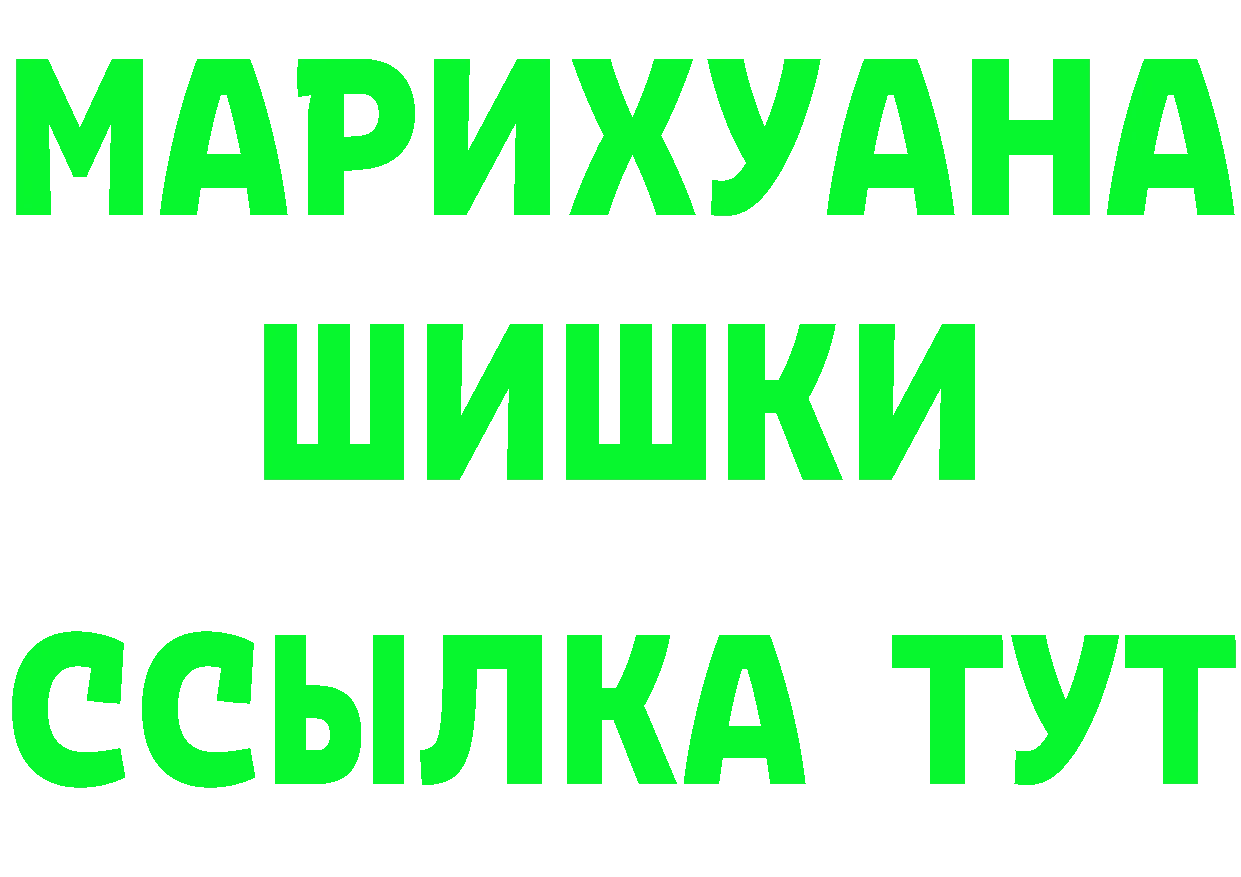 МАРИХУАНА
ШИШКИ
ССЫЛКА ТУТ